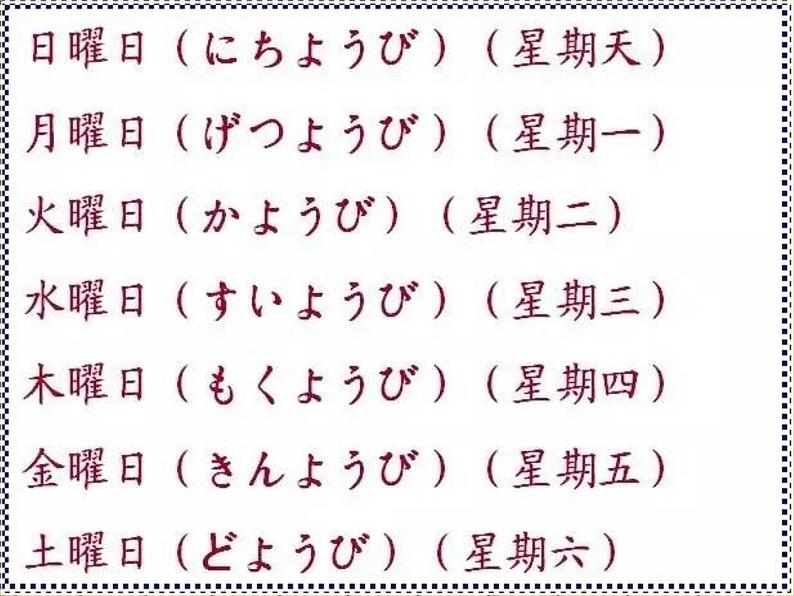 日曜日（にちようび）（星期天）

月曜日（げつようび）（星期一）

火曜日（かようび）（星期二）

水曜日（すいようび）（星期三）

木曜日（もくようび）（星期四）

金曜日（きんようび）（星期五）

土曜日（どようび）（星期六）